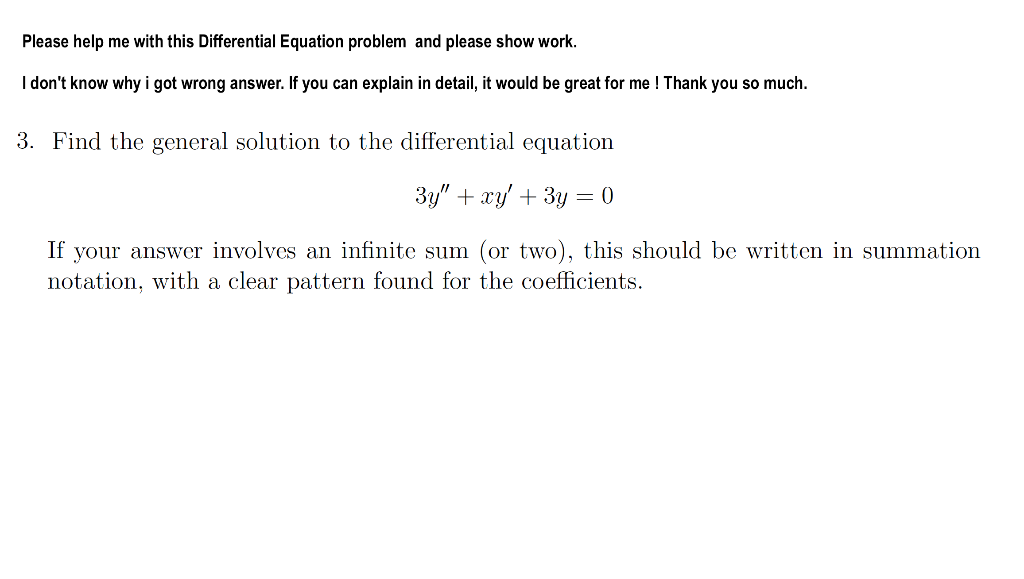 Please help me with this Differential Equation problem and please show work.

I don't know why i got wrong answer. If you can explain in detail, it would be great for me ! Thank you so much.

3. Find the general solution to the differential equation

$3y'' + xy' + 3y = 0$

If your answer involves an infinite sum (or two), this should be written in summation notation, with a clear pattern found for the coefficients.